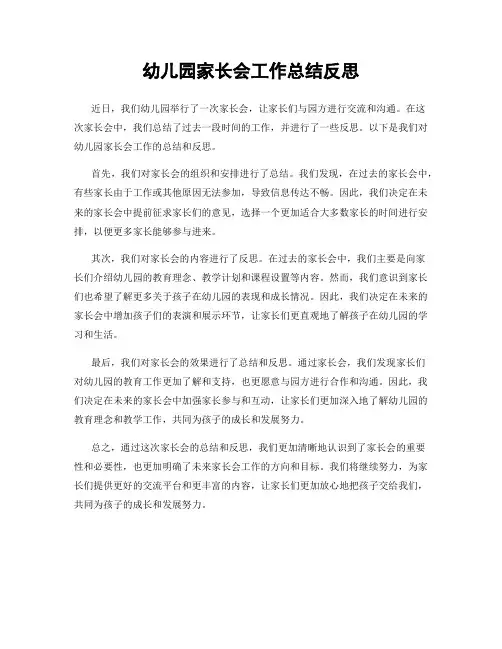 幼儿园家长会工作总结反思

近日，我们幼儿园举行了一次家长会，让家长们与园方进行交流和沟通。在这次家长会中，我们总结了过去一段时间的工作，并进行了一些反思。以下是我们对幼儿园家长会工作的总结和反思。

首先，我们对家长会的组织和安排进行了总结。我们发现，在过去的家长会中，有些家长由于工作或其他原因无法参加，导致信息传达不畅。因此，我们决定在未来的家长会中提前征求家长们的意见，选择一个更加适合大多数家长的时间进行安排，以便更多家长能够参与进来。

其次，我们对家长会的内容进行了反思。在过去的家长会中，我们主要是向家长们介绍幼儿园的教育理念、教学计划和课程设置等内容。然而，我们意识到家长们也希望了解更多关于孩子在幼儿园的表现和成长情况。因此，我们决定在未来的家长会中增加孩子们的表演和展示环节，让家长们更直观地了解孩子在幼儿园的学习和生活。

最后，我们对家长会的效果进行了总结和反思。通过家长会，我们发现家长们对幼儿园的教育工作更加了解和支持，也更愿意与园方进行合作和沟通。因此，我们决定在未来的家长会中加强家长参与和互动，让家长们更加深入地了解幼儿园的教育理念和教学工作，共同为孩子的成长和发展努力。

总之，通过这次家长会的总结和反思，我们更加清晰地认识到了家长会的重要性和必要性，也更加明确了未来家长会工作的方向和目标。我们将继续努力，为家长们提供更好的交流平台和更丰富的内容，让家长们更加放心地把孩子交给我们，共同为孩子的成长和发展努力。